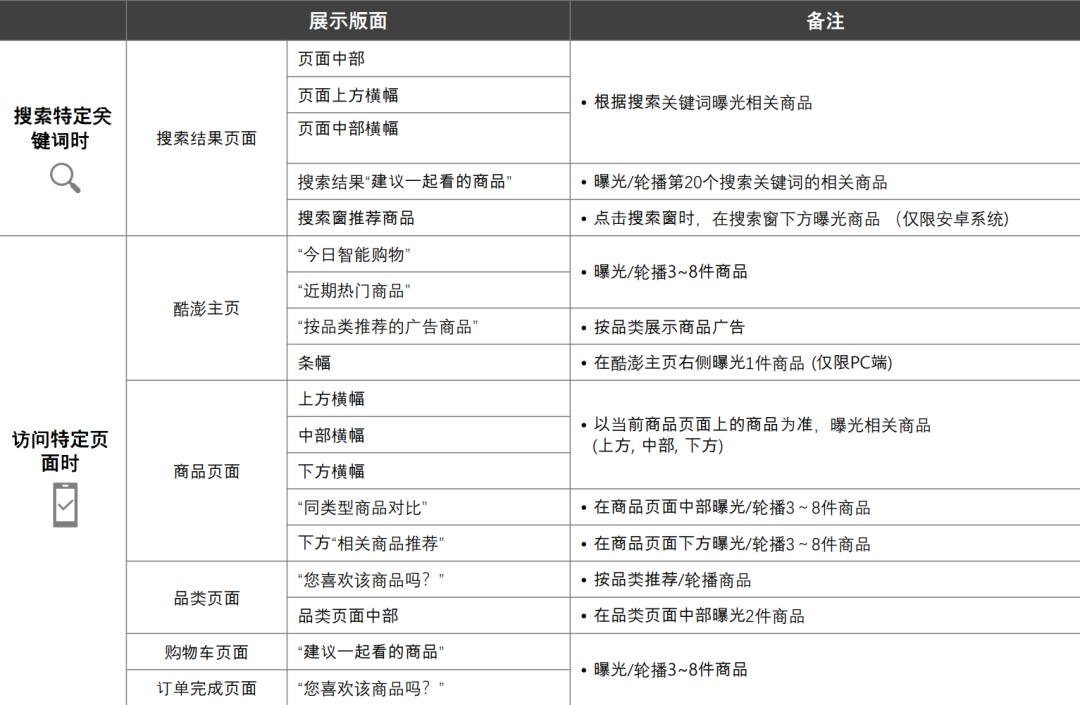 | | 展示版面 | | 备注 |
|---|---|---|---|
| 搜索特定关键词时 | 搜索结果页面 | 页面中部 | • 根据搜索关键词曝光相关商品 |
| | | 页面上方横幅 | |
| | | 页面中部横幅 | |
| | | 搜索结果“建议一起看的商品” | • 曝光/轮播第20个搜索关键词的相关商品 |
| | | 搜索窗推荐商品 | • 点击搜索窗时，在搜索窗下方曝光商品 （仅限安卓系统） |
| 访问特定页面时 | 酷澎主页 | “今日智能购物” | • 曝光/轮播3~8件商品 |
| | | “近期热门商品” | |
| | | “按品类推荐的广告商品” | • 按品类展示商品广告 |
| | | 条幅 | • 在酷澎主页右侧曝光1件商品 (仅限PC端) |
| | 商品页面 | 上方横幅 | • 以当前商品页面上的商品为准，曝光相关商品 (上方, 中部, 下方) |
| | | 中部横幅 | |
| | | 下方横幅 | |
| | | “同类型商品对比” | • 在商品页面中部曝光/轮播3 ~ 8件商品 |
| | | 下方“相关商品推荐” | • 在商品页面下方曝光/轮播3 ~ 8件商品 |
| | 品类页面 | “您喜欢该商品吗？” | • 按品类推荐/轮播商品 |
| | | 品类页面中部 | • 在品类页面中部曝光2件商品 |
| | 购物车页面 | “建议一起看的商品” | • 曝光/轮播3~8件商品 |
| | 订单完成页面 | “您喜欢该商品吗？” | |